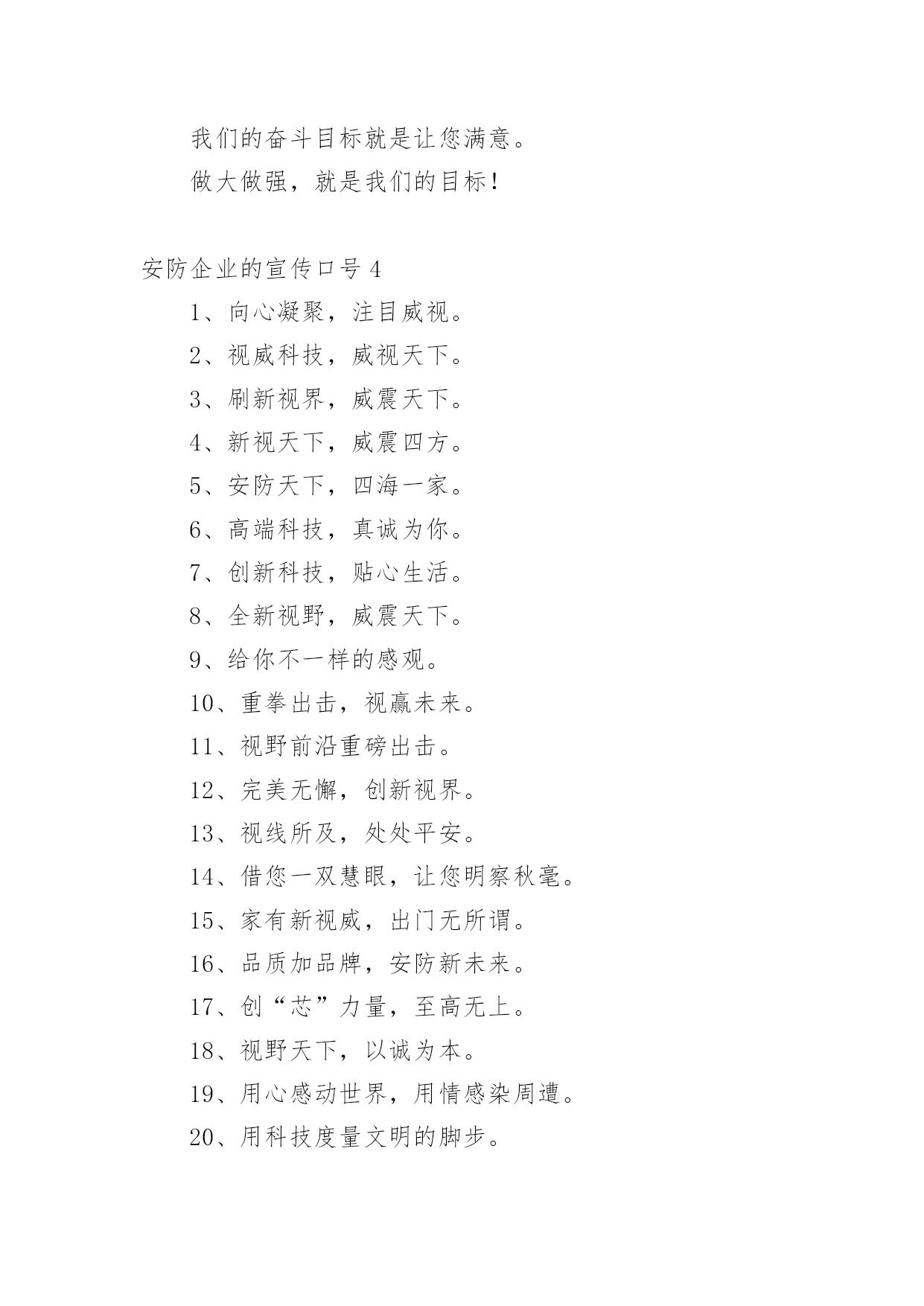 我们的奋斗目标就是让您满意。

做大做强，就是我们的目标！

安防企业的宣传口号 4

1、向心凝聚，注目威视。

2、视威科技，威视天下。

3、刷新视界，威震天下。

4、新视天下，威震四方。

5、安防天下，四海一家。

6、高端科技，真诚为你。

7、创新科技，贴心生活。

8、全新视野，威震天下。

9、给你不一样的感观。

10、重拳出击，视赢未来。

11、视野前沿重磅出击。

12、完美无懈，创新视界。

13、视线所及，处处平安。

14、借您一双慧眼，让您明察秋毫。

15、家有新视威，出门无所谓。

16、品质加品牌，安防新未来。

17、创“芯”力量，至高无上。

18、视野天下，以诚为本。

19、用心感动世界，用情感染周遭。

20、用科技度量文明的脚步。